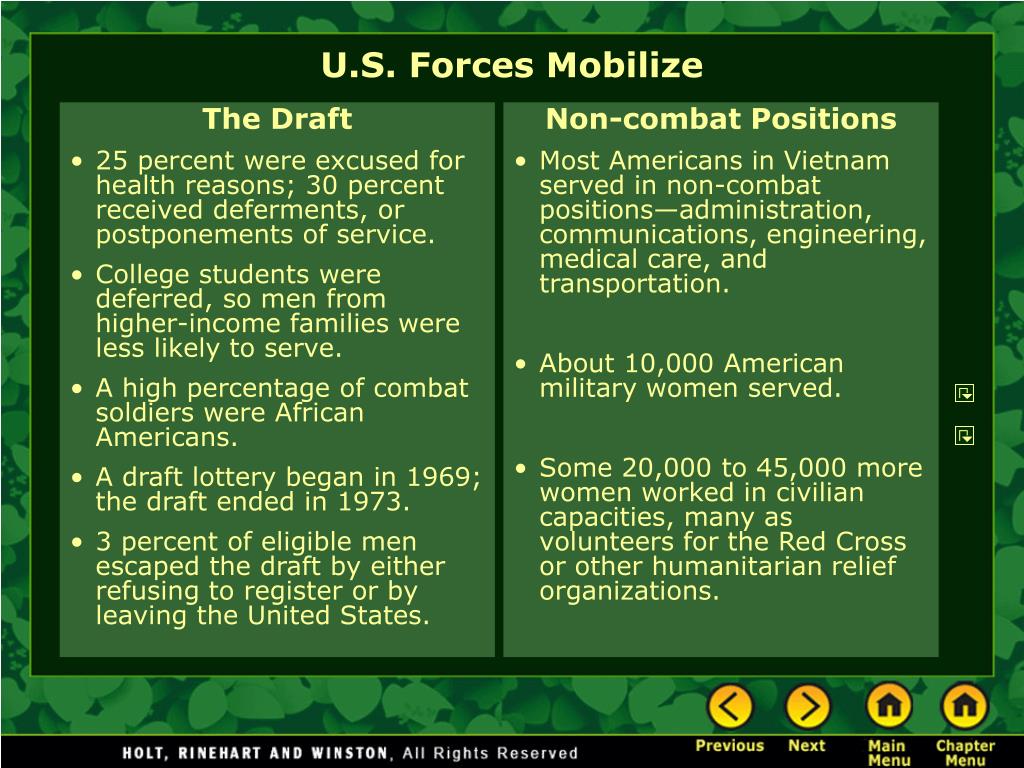 U.S. Forces Mobilize

The Draft

• 25 percent were excused for health reasons; 30 percent received deferments, or postponements of service.

• College students were deferred, so men from higher-income families were less likely to serve.

• A high percentage of combat soldiers were African Americans.

• A draft lottery began in 1969; the draft ended in 1973.

• 3 percent of eligible men escaped the draft by either refusing to register or by leaving the United States.

Non-combat Positions

• Most Americans in Vietnam served in non-combat positions—administration, communications, engineering, medical care, and transportation.

• About 10,000 American military women served.

• Some 20,000 to 45,000 more women worked in civilian capacities, many as volunteers for the Red Cross or other humanitarian relief organizations.

HOLT, RINEHART AND WINSTON, All Rights Reserved

Previous Next Main Menu Chapter Menu